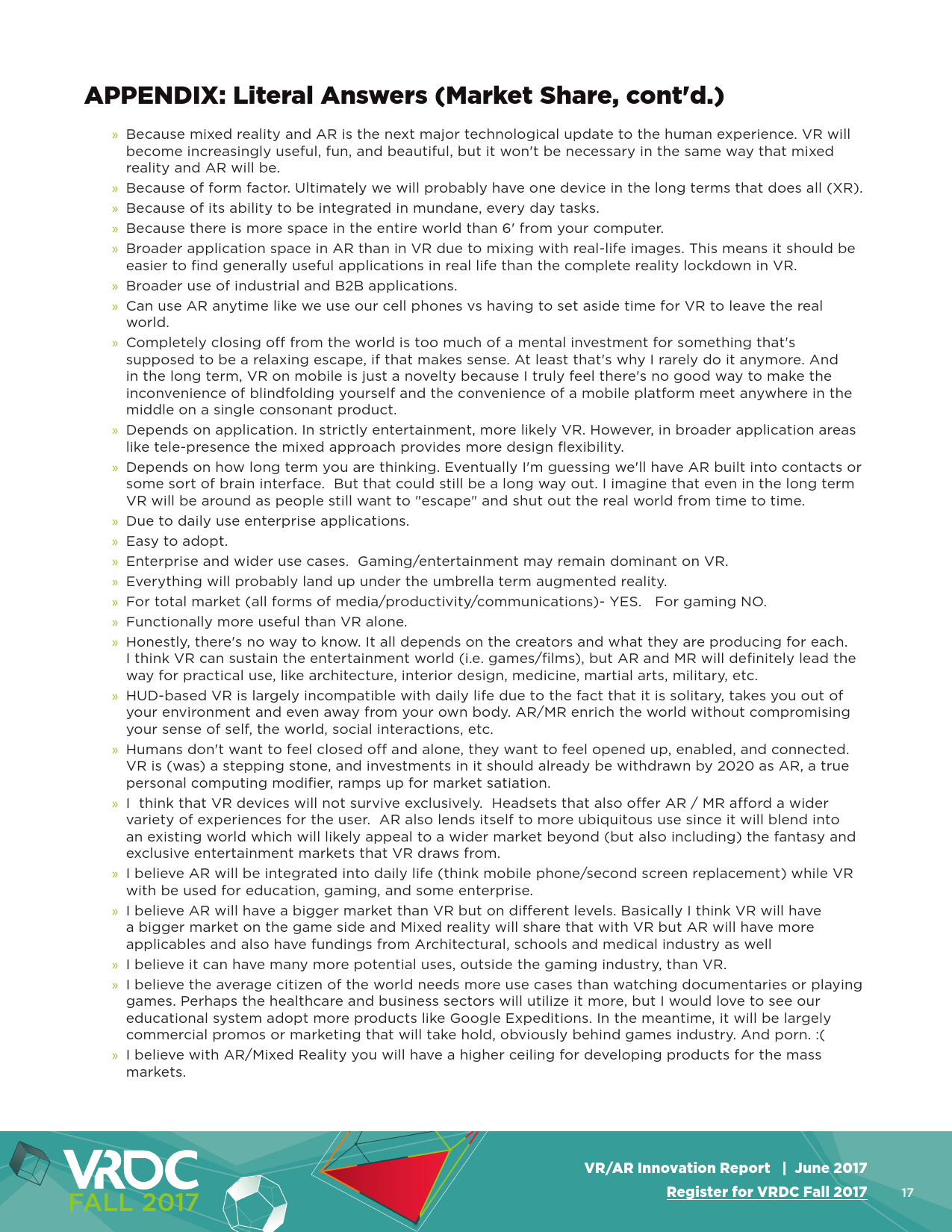 APPENDIX: Literal Answers (Market Share, cont'd.)

» Because mixed reality and AR is the next major technological update to the human experience. VR will become increasingly useful, fun, and beautiful, but it won't be necessary in the same way that mixed reality and AR will be.

» Because of form factor. Ultimately we will probably have one device in the long terms that does all (XR).

» Because of its ability to be integrated in mundane, every day tasks.

» Because there is more space in the entire world than 6' from your computer.

» Broader application space in AR than in VR due to mixing with real-life images. This means it should be easier to find generally useful applications in real life than the complete reality lockdown in VR.

» Broader use of industrial and B2B applications.

» Can use AR anytime like we use our cell phones vs having to set aside time for VR to leave the real world.

» Completely closing off from the world is too much of a mental investment for something that's supposed to be a relaxing escape, if that makes sense. At least that's why I rarely do it anymore. And in the long term, VR on mobile is just a novelty because I truly feel there's no good way to make the inconvenience of blindfolding yourself and the convenience of a mobile platform meet anywhere in the middle on a single consonant product.

» Depends on application. In strictly entertainment, more likely VR. However, in broader application areas like tele-presence the mixed approach provides more design flexibility.

» Depends on how long term you are thinking. Eventually I'm guessing we'll have AR built into contacts or some sort of brain interface. But that could still be a long way out. I imagine that even in the long term VR will be around as people still want to "escape" and shut out the real world from time to time.

» Due to daily use enterprise applications.

» Easy to adopt.

» Enterprise and wider use cases. Gaming/entertainment may remain dominant on VR.

» Everything will probably land up under the umbrella term augmented reality.

» For total market (all forms of media/productivity/communications)- YES. For gaming NO.

» Functionally more useful than VR alone.

» Honestly, there's no way to know. It all depends on the creators and what they are producing for each. I think VR can sustain the entertainment world (i.e. games/films), but AR and MR will definitely lead the way for practical use, like architecture, interior design, medicine, martial arts, military, etc.

» HUD-based VR is largely incompatible with daily life due to the fact that it is solitary, takes you out of your environment and even away from your own body. AR/MR enrich the world without compromising your sense of self, the world, social interactions, etc.

» Humans don't want to feel closed off and alone, they want to feel opened up, enabled, and connected. VR is (was) a stepping stone, and investments in it should already be withdrawn by 2020 as AR, a true personal computing modifier, ramps up for market satiation.

» I think that VR devices will not survive exclusively. Headsets that also offer AR / MR afford a wider variety of experiences for the user. AR also lends itself to more ubiquitous use since it will blend into an existing world which will likely appeal to a wider market beyond (but also including) the fantasy and exclusive entertainment markets that VR draws from.

» I believe AR will be integrated into daily life (think mobile phone/second screen replacement) while VR with be used for education, gaming, and some enterprise.

» I believe AR will have a bigger market than VR but on different levels. Basically I think VR will have a bigger market on the game side and Mixed reality will share that with VR but AR will have more applicables and also have fundings from Architectural, schools and medical industry as well

» I believe it can have many more potential uses, outside the gaming industry, than VR.

» I believe the average citizen of the world needs more use cases than watching documentaries or playing games. Perhaps the healthcare and business sectors will utilize it more, but I would love to see our educational system adopt more products like Google Expeditions. In the meantime, it will be largely commercial promos or marketing that will take hold, obviously behind games industry. And porn. :(

» I believe with AR/Mixed Reality you will have a higher ceiling for developing products for the mass markets.

VRDC FALL 2017

VR/AR Innovation Report | June 2017
Register for VRDC Fall 2017 17